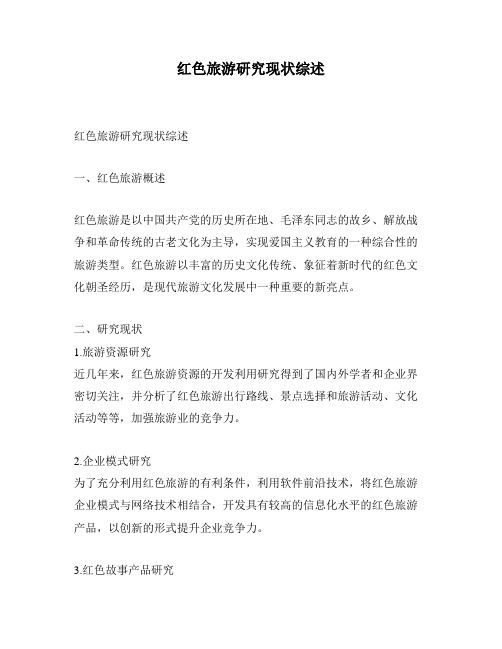 红色旅游研究现状综述

红色旅游研究现状综述

一、红色旅游概述

红色旅游是以中国共产党的历史所在地、毛泽东同志的故乡、解放战争和革命传统的古老文化为主导，实现爱国主义教育的一种综合性的旅游类型。红色旅游以丰富的历史文化传统、象征着新时代的红色文化朝圣经历，是现代旅游文化发展中一种重要的新亮点。

二、研究现状
1.旅游资源研究
近几年来，红色旅游资源的开发利用研究得到了国内外学者和企业界密切关注，并分析了红色旅游出行路线、景点选择和旅游活动、文化活动等等，加强旅游业的竞争力。

2.企业模式研究
为了充分利用红色旅游的有利条件，利用软件前沿技术，将红色旅游企业模式与网络技术相结合，开发具有较高的信息化水平的红色旅游产品，以创新的形式提升企业竞争力。

3.红色故事产品研究